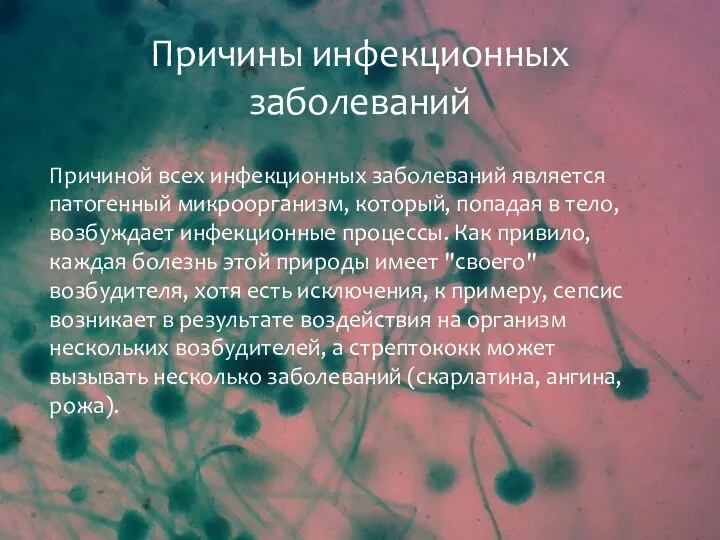 Причины инфекционных заболеваний

Причиной всех инфекционных заболеваний является патогенный микроорганизм, который, попадая в тело, возбуждает инфекционные процессы. Как привило, каждая болезнь этой природы имеет "своего" возбудителя, хотя есть исключения, к примеру, сепсис возникает в результате воздействия на организм нескольких возбудителей, а стрептококк может вызывать несколько заболеваний (скарлатина, ангина, рожа).